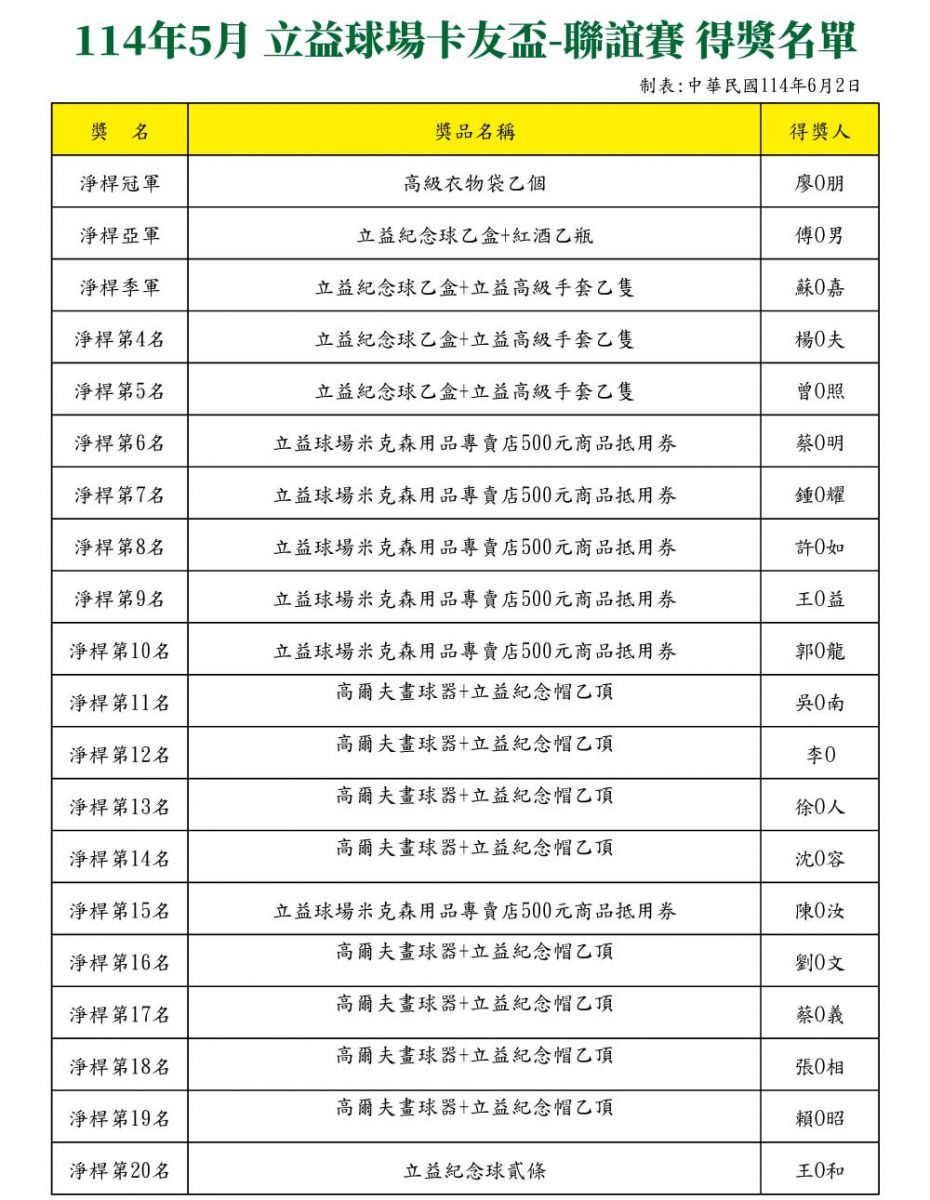 114年5月 立益球場卡友盃-聯誼賽 得獎名單

制表：中華民國114年6月2日

| 獎　名 | 獎品名稱 | 得獎人 |
|---|---|---|
| 淨桿冠軍 | 高級衣物袋乙個 | 廖0朋 |
| 淨桿亞軍 | 立益紀念球乙盒+紅酒乙瓶 | 傅0男 |
| 淨桿季軍 | 立益紀念球乙盒+立益高級手套乙隻 | 蘇0嘉 |
| 淨桿第4名 | 立益紀念球乙盒+立益高級手套乙隻 | 楊0夫 |
| 淨桿第5名 | 立益紀念球乙盒+立益高級手套乙隻 | 曾0照 |
| 淨桿第6名 | 立益球場米克森用品專賣店500元商品抵用券 | 蔡0明 |
| 淨桿第7名 | 立益球場米克森用品專賣店500元商品抵用券 | 鍾0耀 |
| 淨桿第8名 | 立益球場米克森用品專賣店500元商品抵用券 | 許0如 |
| 淨桿第9名 | 立益球場米克森用品專賣店500元商品抵用券 | 王0益 |
| 淨桿第10名 | 立益球場米克森用品專賣店500元商品抵用券 | 郭0龍 |
| 淨桿第11名 | 高爾夫畫球器+立益紀念帽乙頂 | 吳0南 |
| 淨桿第12名 | 高爾夫畫球器+立益紀念帽乙頂 | 李0 |
| 淨桿第13名 | 高爾夫畫球器+立益紀念帽乙頂 | 徐0人 |
| 淨桿第14名 | 高爾夫畫球器+立益紀念帽乙頂 | 沈0容 |
| 淨桿第15名 | 立益球場米克森用品專賣店500元商品抵用券 | 陳0汝 |
| 淨桿第16名 | 高爾夫畫球器+立益紀念帽乙頂 | 劉0文 |
| 淨桿第17名 | 高爾夫畫球器+立益紀念帽乙頂 | 蔡0義 |
| 淨桿第18名 | 高爾夫畫球器+立益紀念帽乙頂 | 張0相 |
| 淨桿第19名 | 高爾夫畫球器+立益紀念帽乙頂 | 賴0昭 |
| 淨桿第20名 | 立益紀念球貳條 | 王0和 |